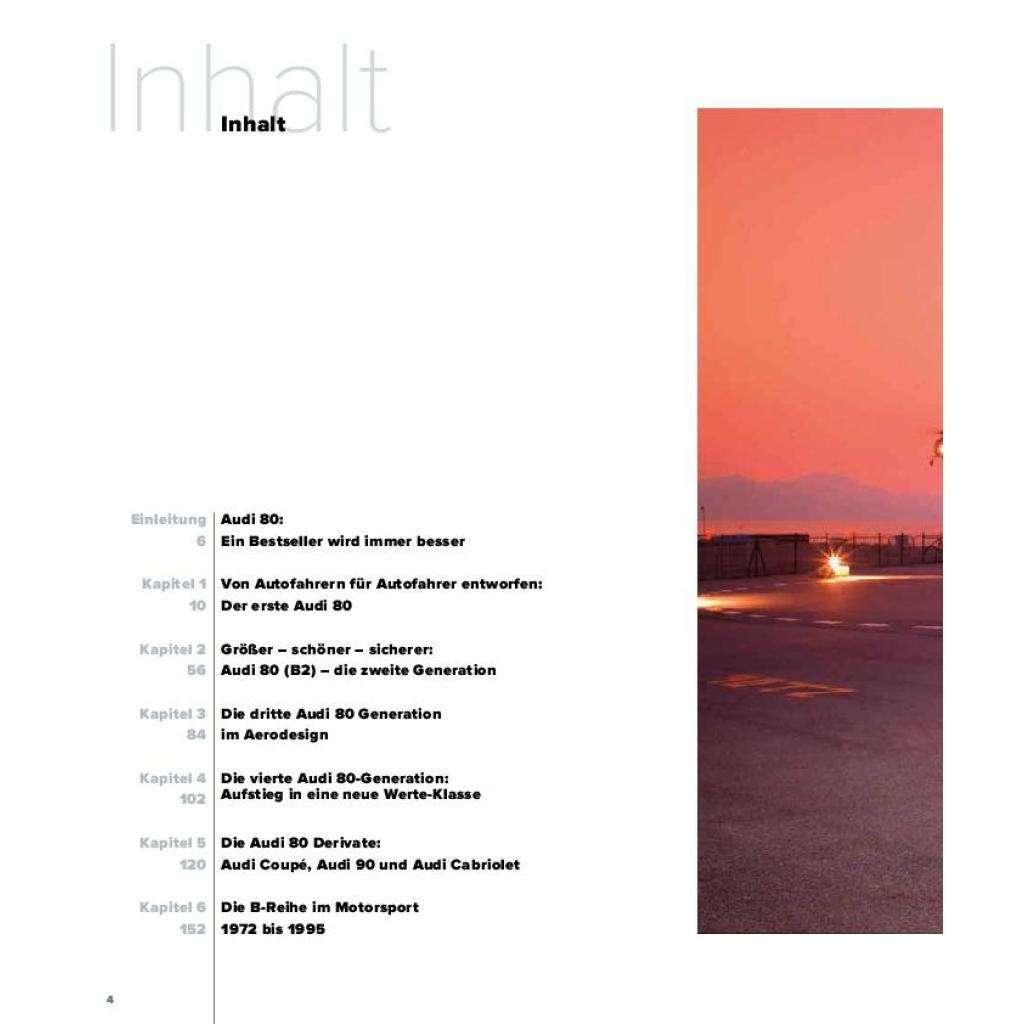 Inhalt

Inhalt

Einleitung
6
Audi 80:
Ein Bestseller wird immer besser

Kapitel 1
10
Von Autofahrern für Autofahrer entworfen:
Der erste Audi 80

Kapitel 2
56
Größer – schöner – sicherer:
Audi 80 (B2) – die zweite Generation

Kapitel 3
84
Die dritte Audi 80 Generation
im Aerodesign

Kapitel 4
102
Die vierte Audi 80-Generation:
Aufstieg in eine neue Werte-Klasse

Kapitel 5
120
Die Audi 80 Derivate:
Audi Coupé, Audi 90 und Audi Cabriolet

Kapitel 6
152
Die B-Reihe im Motorsport
1972 bis 1995

4